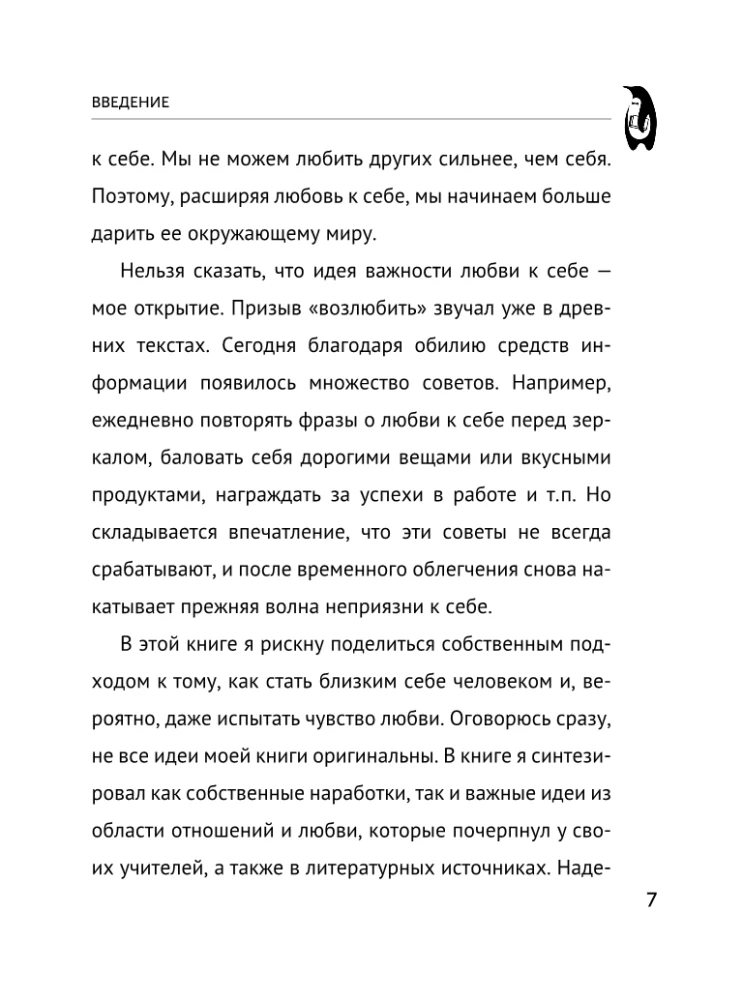 ВВЕДЕНИЕ

к себе. Мы не можем любить других сильнее, чем себя. Поэтому, расширяя любовь к себе, мы начинаем больше дарить ее окружающему миру.

Нельзя сказать, что идея важности любви к себе — мое открытие. Призыв «возлюбить» звучал уже в древних текстах. Сегодня благодаря обилию средств информации появилось множество советов. Например, ежедневно повторять фразы о любви к себе перед зеркалом, баловать себя дорогими вещами или вкусными продуктами, награждать за успехи в работе и т.п. Но складывается впечатление, что эти советы не всегда срабатывают, и после временного облегчения снова накатывает прежняя волна неприязни к себе.

В этой книге я рискну поделиться собственным подходом к тому, как стать близким себе человеком и, вероятно, даже испытать чувство любви. Оговорюсь сразу, не все идеи моей книги оригинальны. В книге я синтезировал как собственные наработки, так и важные идеи из области отношений и любви, которые почерпнул у своих учителей, а также в литературных источниках. Наде-

7